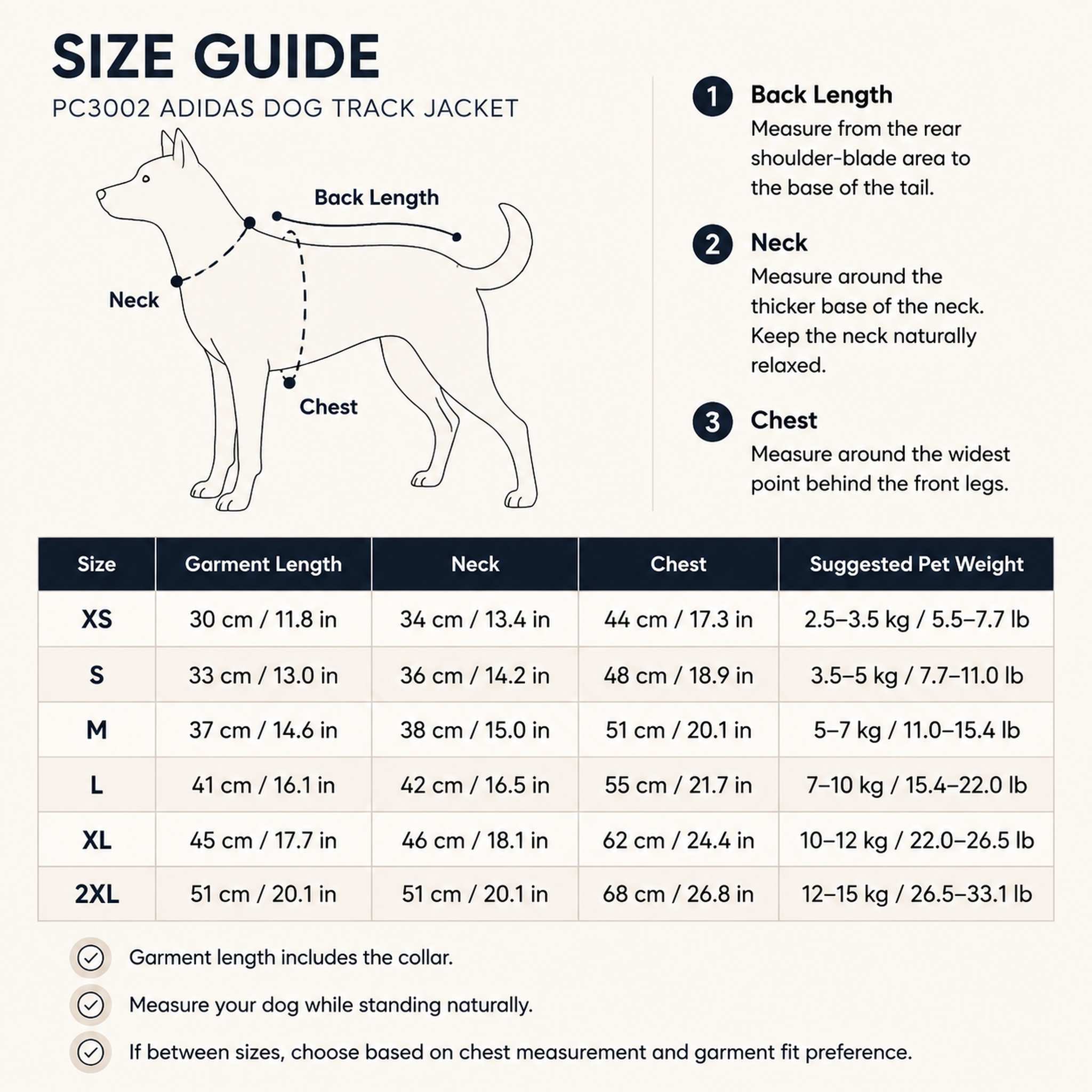 SIZE GUIDE

PC3002 ADIDAS DOG TRACK JACKET

Back Length

Neck

Chest

1 Back Length
Measure from the rear shoulder-blade area to the base of the tail.

2 Neck
Measure around the thicker base of the neck. Keep the neck naturally relaxed.

3 Chest
Measure around the widest point behind the front legs.

| Size | Garment Length | Neck | Chest | Suggested Pet Weight |
|---|---|---|---|---|
| XS | 30 cm / 11.8 in | 34 cm / 13.4 in | 44 cm / 17.3 in | 2.5–3.5 kg / 5.5–7.7 lb |
| S | 33 cm / 13.0 in | 36 cm / 14.2 in | 48 cm / 18.9 in | 3.5–5 kg / 7.7–11.0 lb |
| M | 37 cm / 14.6 in | 38 cm / 15.0 in | 51 cm / 20.1 in | 5–7 kg / 11.0–15.4 lb |
| L | 41 cm / 16.1 in | 42 cm / 16.5 in | 55 cm / 21.7 in | 7–10 kg / 15.4–22.0 lb |
| XL | 45 cm / 17.7 in | 46 cm / 18.1 in | 62 cm / 24.4 in | 10–12 kg / 22.0–26.5 lb |
| 2XL | 51 cm / 20.1 in | 51 cm / 20.1 in | 68 cm / 26.8 in | 12–15 kg / 26.5–33.1 lb |

Garment length includes the collar.

Measure your dog while standing naturally.

If between sizes, choose based on chest measurement and garment fit preference.